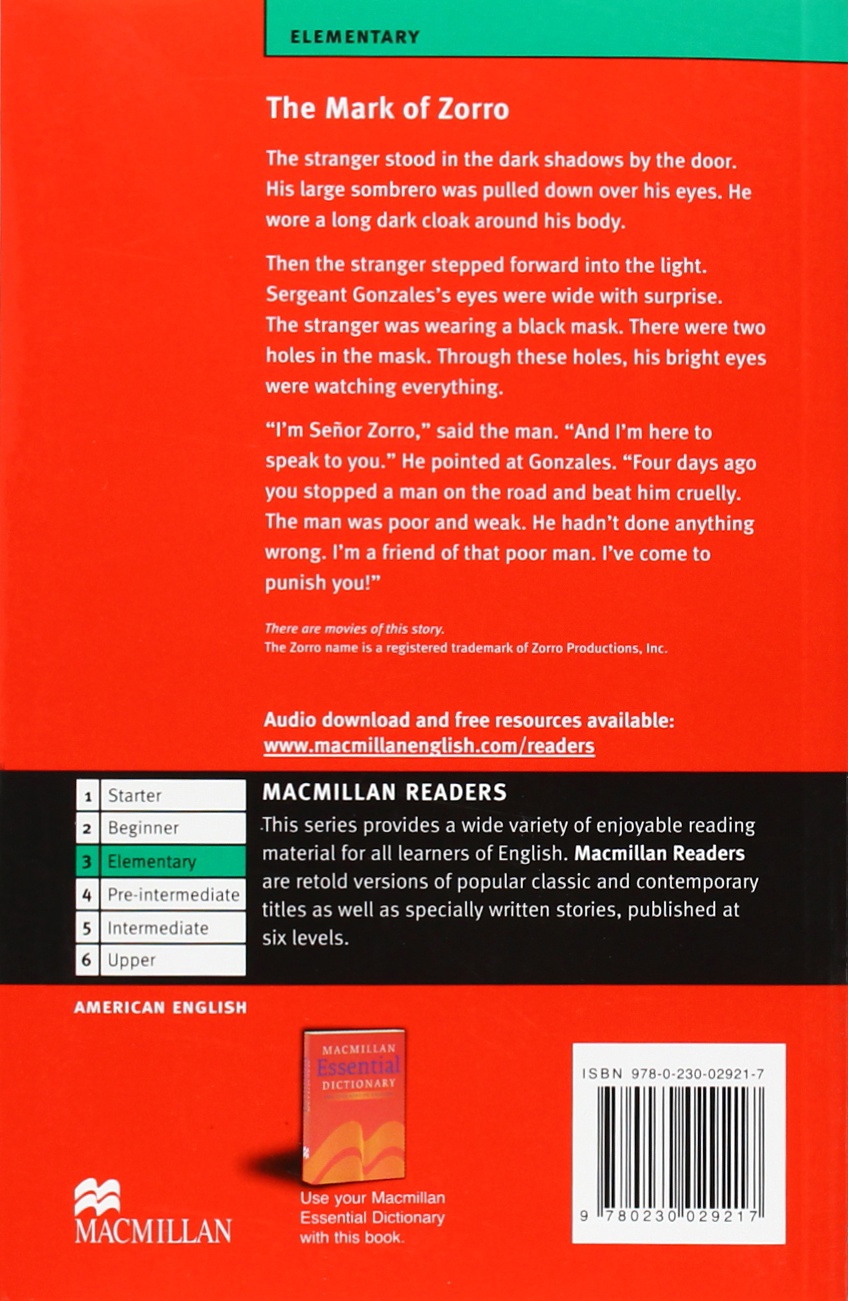 ELEMENTARY

The Mark of Zorro

The stranger stood in the dark shadows by the door. His large sombrero was pulled down over his eyes. He wore a long dark cloak around his body.

Then the stranger stepped forward into the light. Sergeant Gonzales's eyes were wide with surprise. The stranger was wearing a black mask. There were two holes in the mask. Through these holes, his bright eyes were watching everything.

"I'm Señor Zorro," said the man. "And I'm here to speak to you." He pointed at Gonzales. "Four days ago you stopped a man on the road and beat him cruelly. The man was poor and weak. He hadn't done anything wrong. I'm a friend of that poor man. I've come to punish you!"

There are movies of this story.
The Zorro name is a registered trademark of Zorro Productions, Inc.

Audio download and free resources available:
www.macmillanenglish.com/readers

| 1 | Starter |
|---|---|
| 2 | Beginner |
| 3 | Elementary |
| 4 | Pre-intermediate |
| 5 | Intermediate |
| 6 | Upper |

MACMILLAN READERS
This series provides a wide variety of enjoyable reading material for all learners of English. Macmillan Readers are retold versions of popular classic and contemporary titles as well as specially written stories, published at six levels.

AMERICAN ENGLISH

MACMILLAN Essential DICTIONARY

Use your Macmillan Essential Dictionary with this book.

MACMILLAN

ISBN 978-0-230-02921-7

9 780230 029217